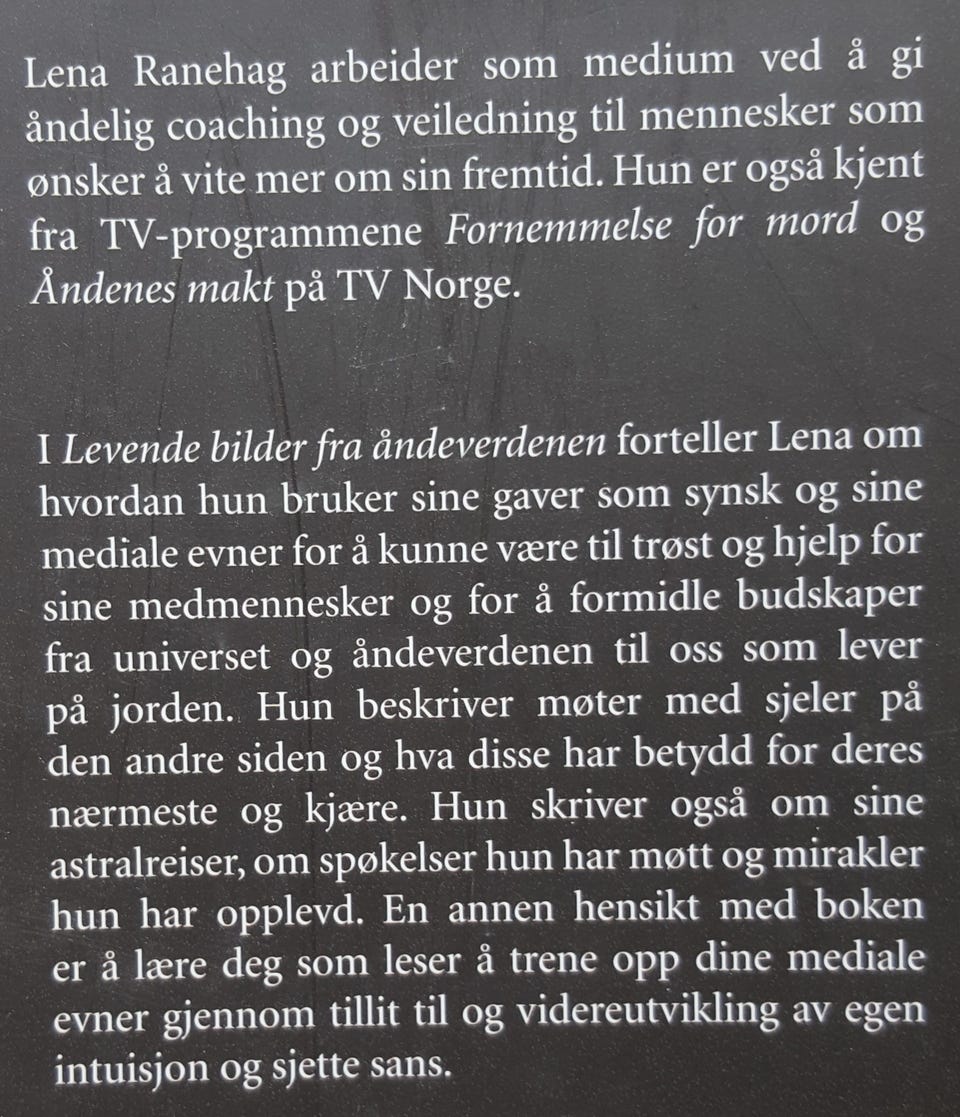 Lena Ranehag arbeider som medium ved å gi åndelig coaching og veiledning til mennesker som ønsker å vite mer om sin fremtid. Hun er også kjent fra TV-programmene Fornemmelse for mord og Åndenes makt på TV Norge.

I Levende bilder fra åndeverdenen forteller Lena om hvordan hun bruker sine gaver som synsk og sine mediale evner for å kunne være til trøst og hjelp for sine medmennesker og for å formidle budskaper fra universet og åndeverdenen til oss som lever på jorden. Hun beskriver møter med sjeler på den andre siden og hva disse har betydd for deres nærmeste og kjære. Hun skriver også om sine astralreiser, om spøkelser hun har møtt og mirakler hun har opplevd. En annen hensikt med boken er å lære deg som leser å trene opp dine mediale evner gjennom tillit til og videreutvikling av egen intuisjon og sjette sans.